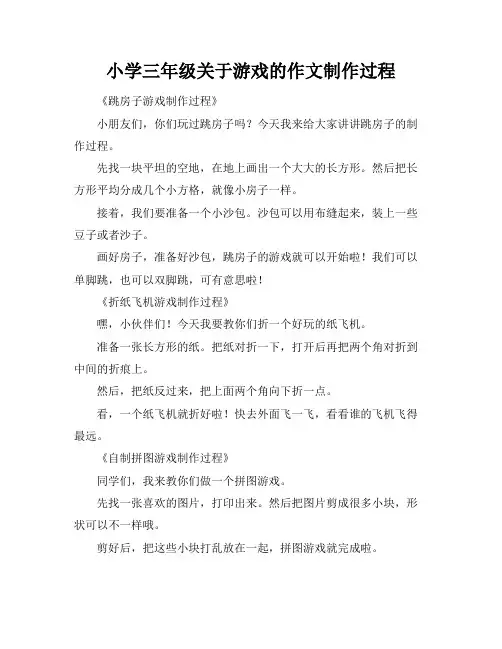 小学三年级关于游戏的作文制作过程

《跳房子游戏制作过程》

小朋友们，你们玩过跳房子吗？今天我来给大家讲讲跳房子的制作过程。

先找一块平坦的空地，在地上画出一个大大的长方形。然后把长方形平均分成几个小方格，就像小房子一样。

接着，我们要准备一个小沙包。沙包可以用布缝起来，装上一些豆子或者沙子。

画好房子，准备好沙包，跳房子的游戏就可以开始啦！我们可以单脚跳，也可以双脚跳，可有意思啦！

《折纸飞机游戏制作过程》

嘿，小伙伴们！今天我要教你们折一个好玩的纸飞机。

准备一张长方形的纸。把纸对折一下，打开后再把两个角对折到中间的折痕上。

然后，把纸反过来，把上面两个角向下折一点。

看，一个纸飞机就折好啦！快去外面飞一飞，看看谁的飞机飞得最远。

《自制拼图游戏制作过程》

同学们，我来教你们做一个拼图游戏。

先找一张喜欢的图片，打印出来。然后把图片剪成很多小块，形状可以不一样哦。

剪好后，把这些小块打乱放在一起，拼图游戏就完成啦。